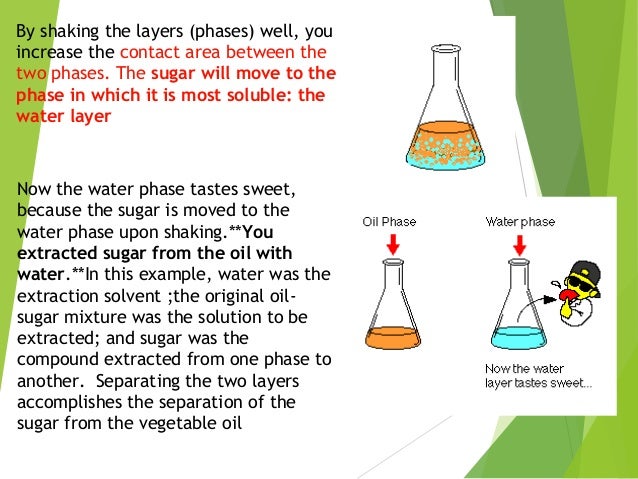 By shaking the layers (phases) well, you increase the contact area between the two phases. The sugar will move to the phase in which it is most soluble: the water layer

Now the water phase tastes sweet, because the sugar is moved to the water phase upon shaking.**You extracted sugar from the oil with water.**In this example, water was the extraction solvent ;the original oil-sugar mixture was the solution to be extracted; and sugar was the compound extracted from one phase to another. Separating the two layers accomplishes the separation of the sugar from the vegetable oil

Oil Phase

Water phase

Now the water layer tastes sweet...